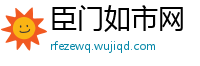 臣门如市网
rfezewq.wujiqd.com